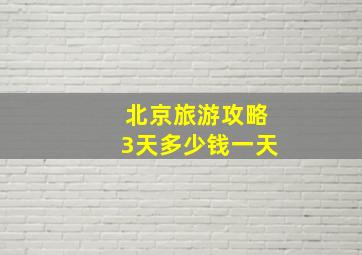 北京旅游攻略
3天多少钱一天